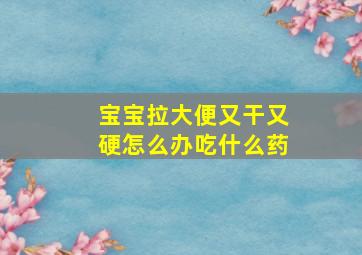 宝宝拉大便又干又硬怎么办吃什么药